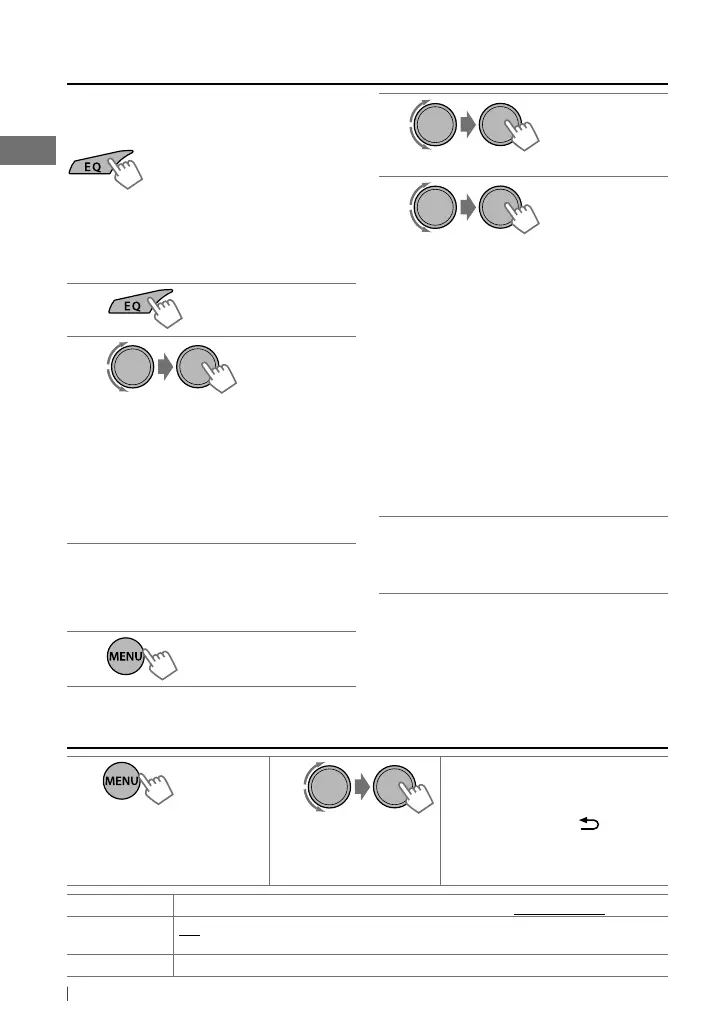 EQ

EQ

MENU

MENU